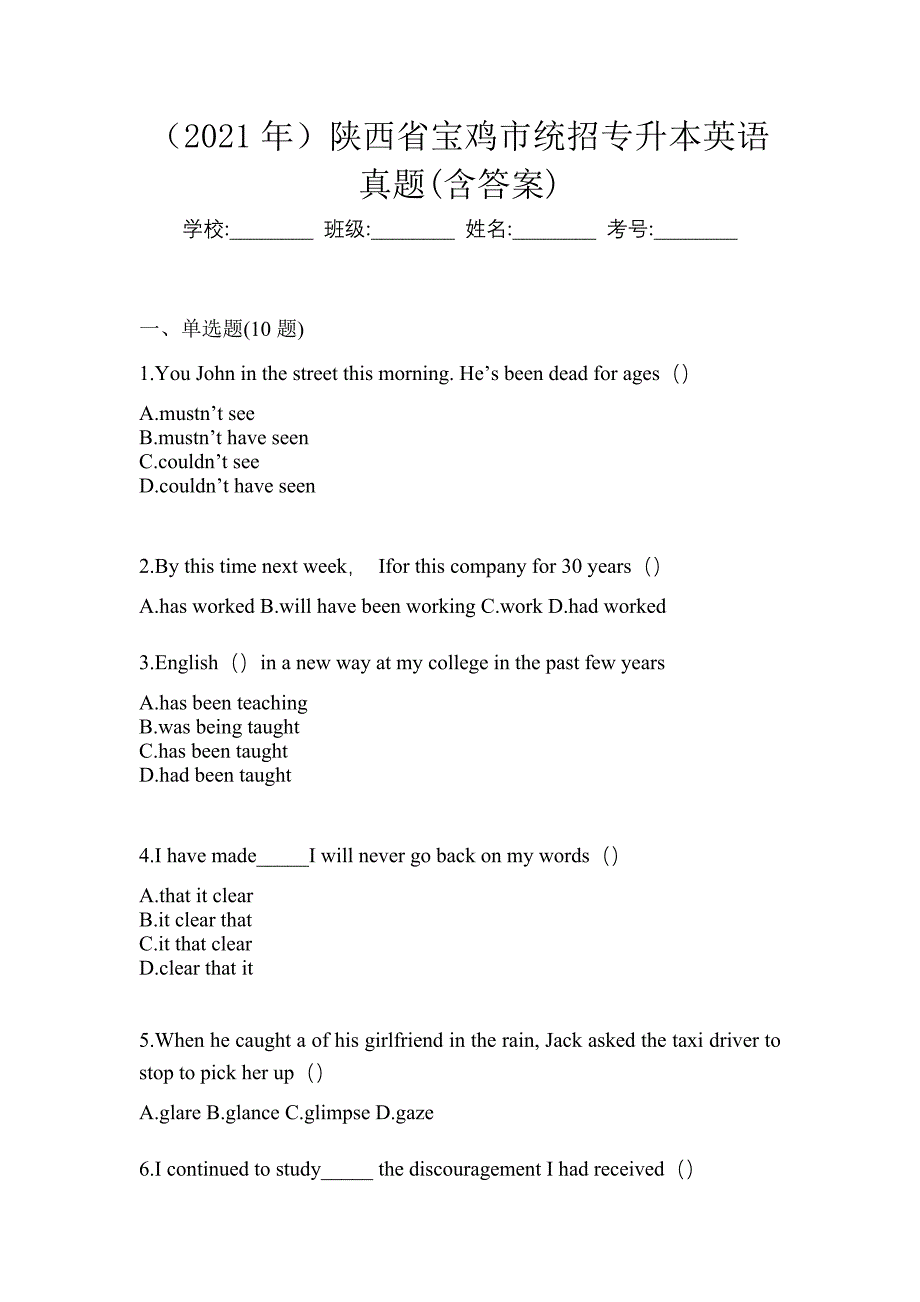 （2021 年）陕西省宝鸡市统招专升本英语真题(含答案)

学校:________ 班级:________ 姓名:________ 考号:________

一、单选题(10 题)

1.You John in the street this morning. He’s been dead for ages（）

A.mustn’t see
B.mustn’t have seen
C.couldn’t see
D.couldn’t have seen

2.By this time next week， Ifor this company for 30 years（）

A.has worked B.will have been working C.work D.had worked

3.English（）in a new way at my college in the past few years

A.has been teaching
B.was being taught
C.has been taught
D.had been taught

4.I have made_____I will never go back on my words（）

A.that it clear
B.it clear that
C.it that clear
D.clear that it

5.When he caught a of his girlfriend in the rain, Jack asked the taxi driver to stop to pick her up（）

A.glare B.glance C.glimpse D.gaze

6.I continued to study_____ the discouragement I had received（）